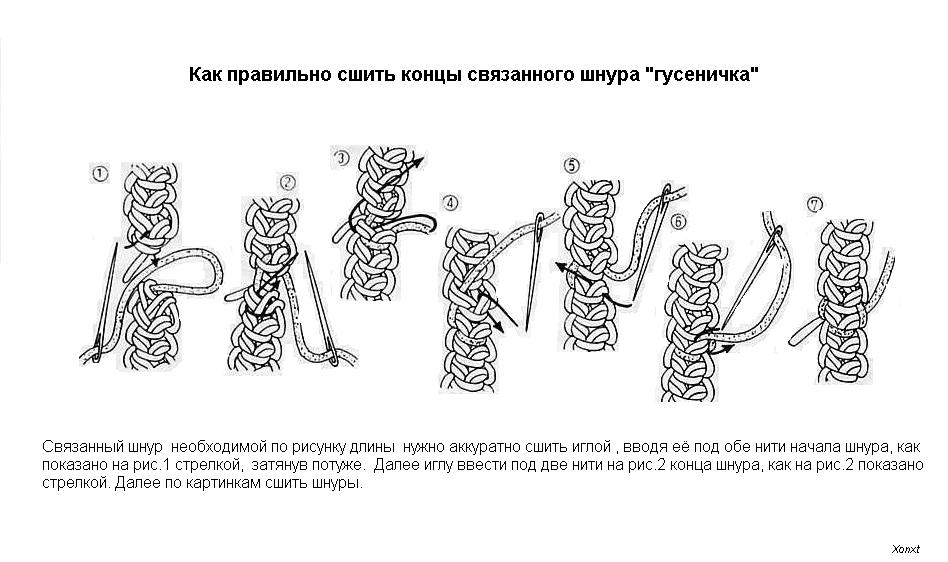 Как правильно сшить концы связанного шнура "гусеничка"

①
②
③
④
⑤
⑥
⑦

Связанный шнур  необходимой по рисунку длины  нужно аккуратно сшить иглой , вводя её под обе нити начала шнура, как показано на рис.1 стрелкой,  затянув потуже.  Далее иглу ввести под две нити на рис.2 конца шнура, как на рис.2 показано стрелкой. Далее по картинкам сшить шнуры.

Xonxt